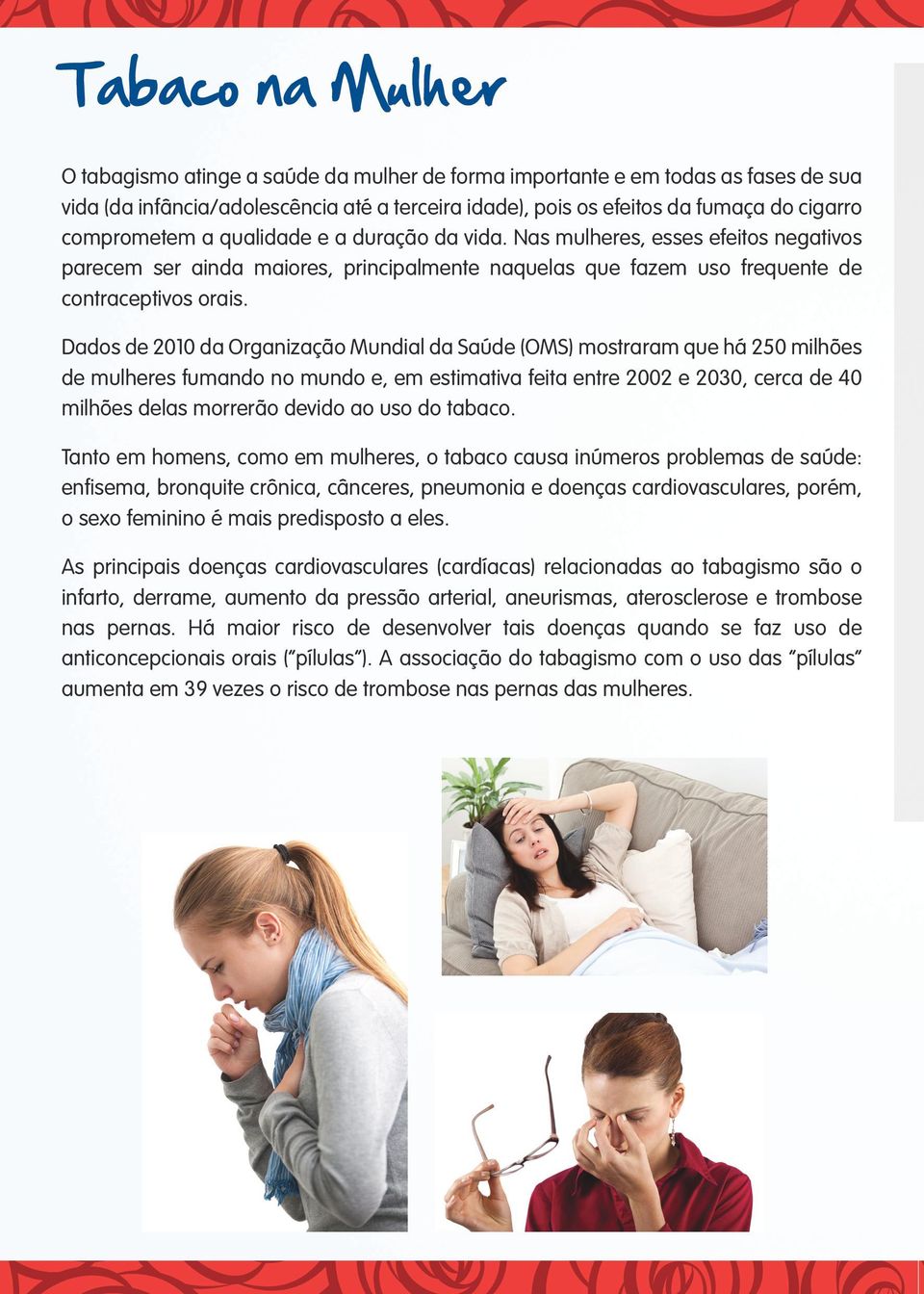 Tabaco na Mulher

O tabagismo atinge a saúde da mulher de forma importante e em todas as fases de sua vida (da infância/adolescência até a terceira idade), pois os efeitos da fumaça do cigarro comprometem a qualidade e a duração da vida. Nas mulheres, esses efeitos negativos parecem ser ainda maiores, principalmente naquelas que fazem uso frequente de contraceptivos orais.

Dados de 2010 da Organização Mundial da Saúde (OMS) mostraram que há 250 milhões de mulheres fumando no mundo e, em estimativa feita entre 2002 e 2030, cerca de 40 milhões delas morrerão devido ao uso do tabaco.

Tanto em homens, como em mulheres, o tabaco causa inúmeros problemas de saúde: enfisema, bronquite crônica, cânceres, pneumonia e doenças cardiovasculares, porém, o sexo feminino é mais predisposto a eles.

As principais doenças cardiovasculares (cardíacas) relacionadas ao tabagismo são o infarto, derrame, aumento da pressão arterial, aneurismas, aterosclerose e trombose nas pernas. Há maior risco de desenvolver tais doenças quando se faz uso de anticoncepcionais orais ("pílulas"). A associação do tabagismo com o uso das "pílulas" aumenta em 39 vezes o risco de trombose nas pernas das mulheres.